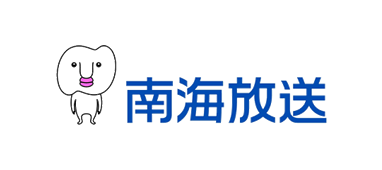 南海放送